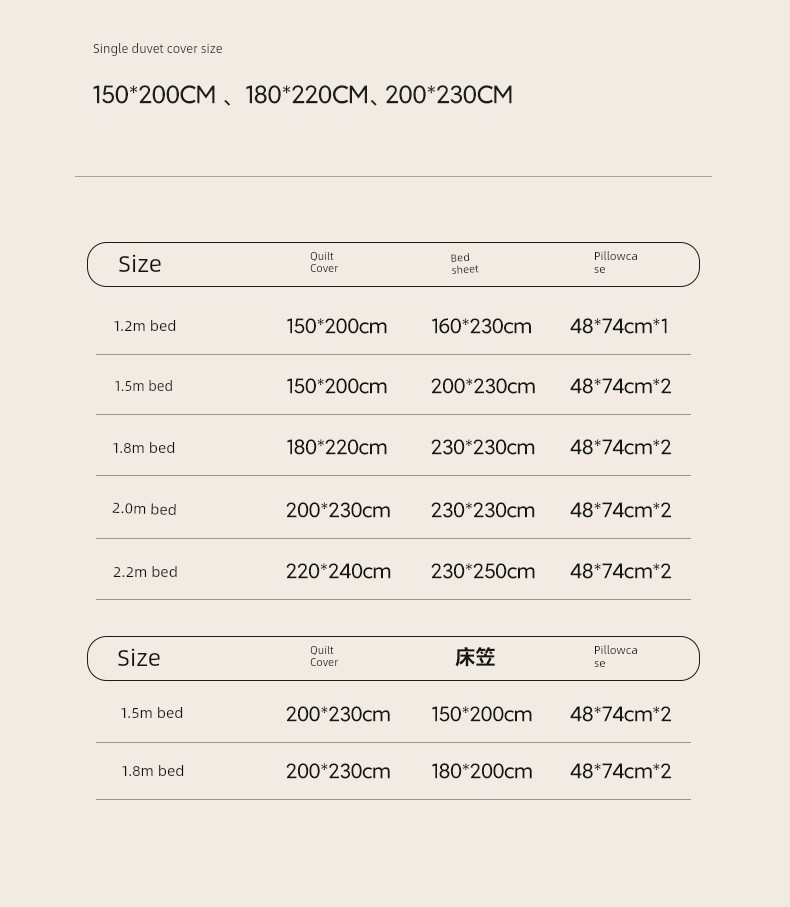 Single duvet cover size

150*200CM 、180*220CM、200*230CM

| Size | Quilt Cover | Bed sheet | Pillowcase |
|---|---|---|---|
| 1.2m bed | 150*200cm | 160*230cm | 48*74cm*1 |
| 1.5m bed | 150*200cm | 200*230cm | 48*74cm*2 |
| 1.8m bed | 180*220cm | 230*230cm | 48*74cm*2 |
| 2.0m bed | 200*230cm | 230*230cm | 48*74cm*2 |
| 2.2m bed | 220*240cm | 230*250cm | 48*74cm*2 |

| Size | Quilt Cover | 床笠 | Pillowcase |
|---|---|---|---|
| 1.5m bed | 200*230cm | 150*200cm | 48*74cm*2 |
| 1.8m bed | 200*230cm | 180*200cm | 48*74cm*2 |